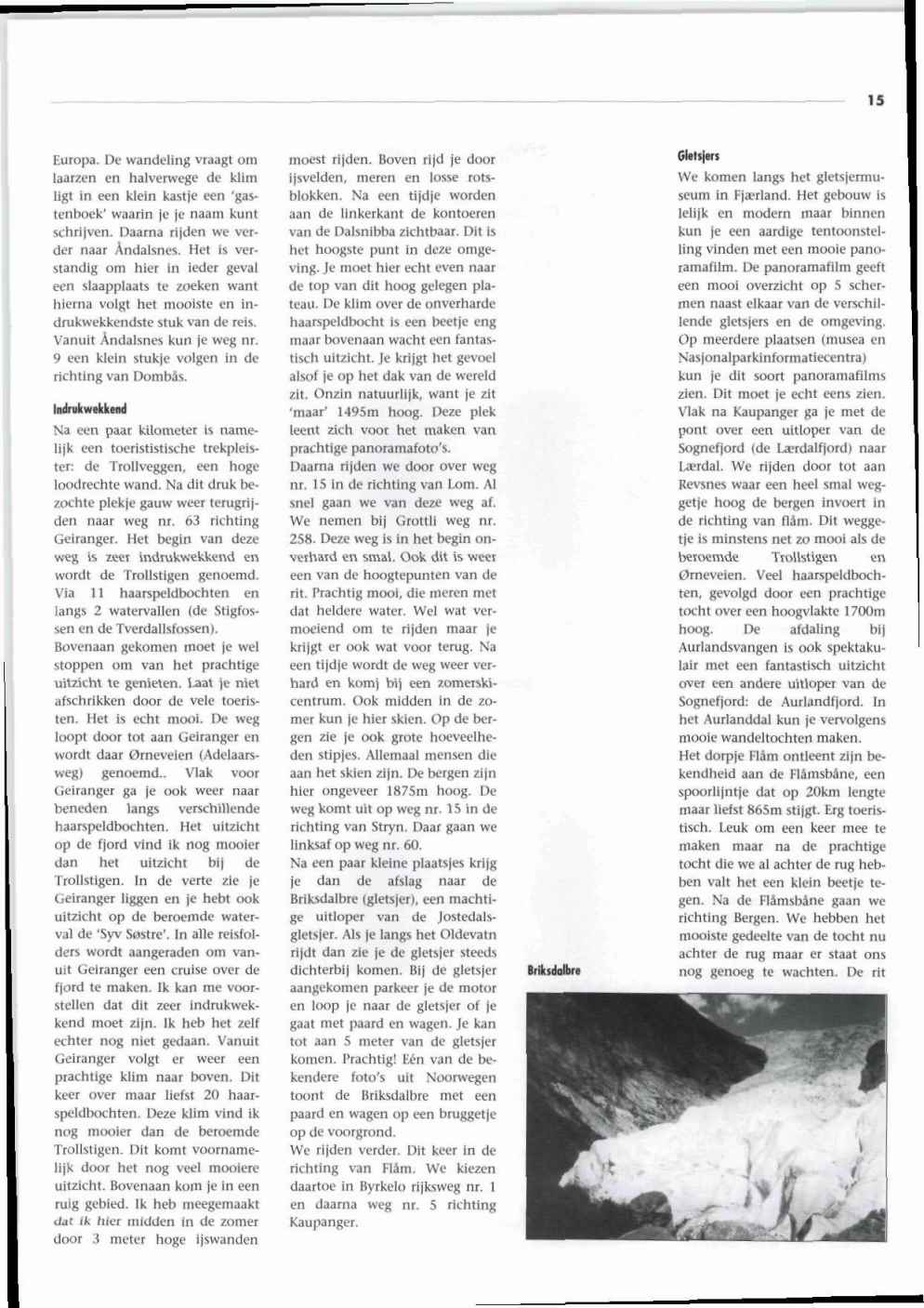 15

Europa. De wandeling vraagt om laarzen en halverwege de klim ligt in een klein kastje een 'gastenboek' waarin je je naam kunt schrijven. Daarna rijden we verder naar Åndalsnes. Het is verstandig om hier in ieder geval een slaapplaats te zoeken want hierna volgt het mooiste en indrukwekkendste stuk van de reis. Vanuit Åndalsnes kun je weg nr. 9 een klein stukje volgen in de richting van Dombås.

Indrukwekkend

Na een paar kilometer is namelijk een toerististische trekpleister: de Trollveggen, een hoge loodrechte wand. Na dit druk bezochte plekje gauw weer terugrijden naar weg nr. 63 richting Geiranger. Het begin van deze weg is zeer indrukwekkend en wordt de Trollstigen genoemd. Via 11 haarspeldbochten en langs 2 watervallen (de Stigfossen en de Tverdallsfossen).
Bovenaan gekomen moet je wel stoppen om van het prachtige uitzicht te genieten. Laat je niet afschrikken door de vele toeristen. Het is echt mooi. De weg loopt door tot aan Geiranger en wordt daar Ørneveien (Adelaarsweg) genoemd.. Vlak voor Geiranger ga je ook weer naar beneden langs verschillende haarspeldbochten. Het uitzicht op de fjord vind ik nog mooier dan het uitzicht bij de Trollstigen. In de verte zie je Geiranger liggen en je hebt ook uitzicht op de beroemde waterval de 'Syv Søstre'. In alle reisfolders wordt aangeraden om vanuit Geiranger een cruise over de fjord te maken. Ik kan me voorstellen dat dit zeer indrukwekkend moet zijn. Ik heb het zelf echter nog niet gedaan. Vanuit Geiranger volgt er weer een prachtige klim naar boven. Dit keer over maar liefst 20 haarspeldbochten. Deze klim vind ik nog mooier dan de beroemde Trollstigen. Dit komt voornamelijk door het nog veel mooiere uitzicht. Bovenaan kom je in een ruig gebied. Ik heb meegemaakt dat ik hier midden in de zomer door 3 meter hoge ijswanden moest rijden. Boven rijd je door ijsvelden, meren en losse rotsblokken. Na een tijdje worden aan de linkerkant de kontoeren van de Dalsnibba zichtbaar. Dit is het hoogste punt in deze omgeving. Je moet hier echt even naar de top van dit hoog gelegen plateau. De klim over de onverharde haarspeldbocht is een beetje eng maar bovenaan wacht een fantastisch uitzicht. Je krijgt het gevoel alsof je op het dak van de wereld zit. Onzin natuurlijk, want je zit 'maar' 1495m hoog. Deze plek leent zich voor het maken van prachtige panoramafoto's.
Daarna rijden we door over weg nr. 15 in de richting van Lom. Al snel gaan we van deze weg af. We nemen bij Grottli weg nr. 258. Deze weg is in het begin onverhard en smal. Ook dit is weer een van de hoogtepunten van de rit. Prachtig mooi, die meren met dat heldere water. Wel wat vermoeiend om te rijden maar je krijgt er ook wat voor terug. Na een tijdje wordt de weg weer verhard en komj bij een zomerskicentrum. Ook midden in de zomer kun je hier skien. Op de bergen zie je ook grote hoeveelheden stipjes. Allemaal mensen die aan het skien zijn. De bergen zijn hier ongeveer 1875m hoog. De weg komt uit op weg nr. 15 in de richting van Stryn. Daar gaan we linksaf op weg nr. 60.
Na een paar kleine plaatsjes krijg je dan de afslag naar de Briksdalbre (gletsjer), een machtige uitloper van de Jostedalsgletsjer. Als je langs het Oldevatn rijdt dan zie je de gletsjer steeds dichterbij komen. Bij de gletsjer aangekomen parkeer je de motor en loop je naar de gletsjer of je gaat met paard en wagen. Je kan tot aan 5 meter van de gletsjer komen. Prachtig! Eén van de bekendere foto's uit Noorwegen toont de Briksdalbre met een paard en wagen op een bruggetje op de voorgrond.
We rijden verder. Dit keer in de richting van Flåm. We kiezen daartoe in Byrkelo rijksweg nr. 1 en daarna weg nr. 5 richting Kaupanger.

Gletsjers

We komen langs het gletsjermuseum in Fjærland. Het gebouw is lelijk en modern maar binnen kun je een aardige tentoonstelling vinden met een mooie panoramafilm. De panoramafilm geeft een mooi overzicht op 5 schermen naast elkaar van de verschillende gletsjers en de omgeving. Op meerdere plaatsen (musea en Nasjonalparkinformatiecentra) kun je dit soort panoramafilms zien. Dit moet je echt eens zien. Vlak na Kaupanger ga je met de pont over een uitloper van de Sognefjord (de Lærdalfjord) naar Lærdal. We rijden door tot aan Revsnes waar een heel smal weggetje hoog de bergen invoert in de richting van flåm. Dit weggetje is minstens net zo mooi als de beroemde Trollstigen en Ørneveien. Veel haarspeldbochten, gevolgd door een prachtige tocht over een hoogvlakte 1700m hoog. De afdaling bij Aurlandsvangen is ook spektakulair met een fantastisch uitzicht over een andere uitloper van de Sognefjord: de Aurlandfjord. In het Aurlanddal kun je vervolgens mooie wandeltochten maken.
Het dorpje Flåm ontleent zijn bekendheid aan de Flåmsbåne, een spoorlijntje dat op 20km lengte maar liefst 865m stijgt. Erg toeristisch. Leuk om een keer mee te maken maar na de prachtige tocht die we al achter de rug hebben valt het een klein beetje tegen. Na de Flåmsbåne gaan we richting Bergen. We hebben het mooiste gedeelte van de tocht nu achter de rug maar er staat ons nog genoeg te wachten. De rit

Briksdalbre